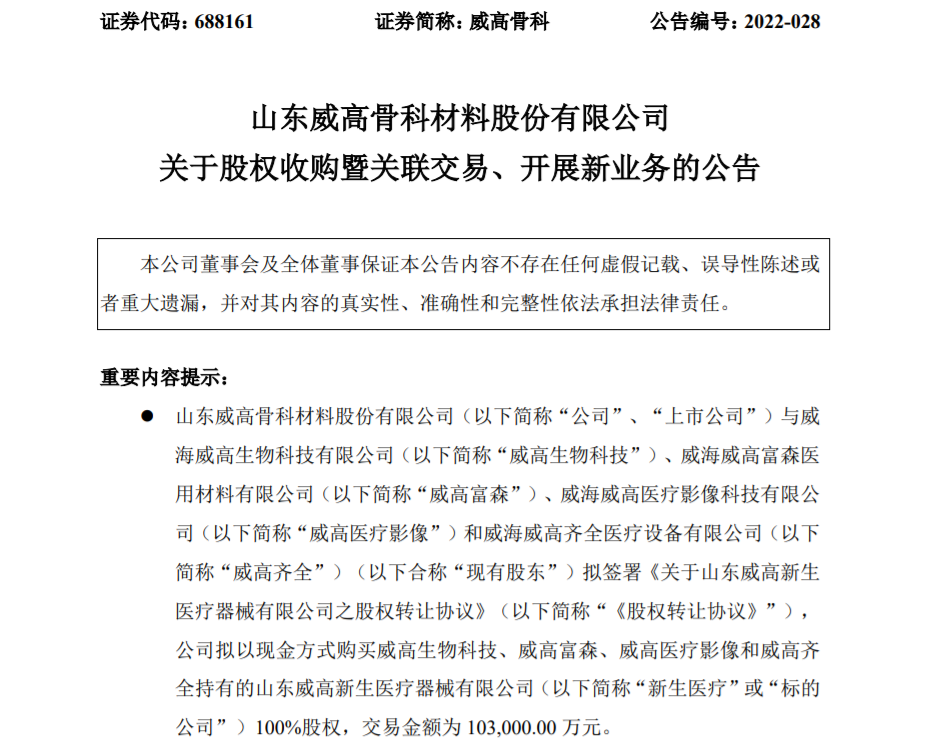 证券代码：688161　　　　证券简称：威高骨科　　　　公告编号：2022-028

山东威高骨科材料股份有限公司
关于股权收购暨关联交易、开展新业务的公告

本公司董事会及全体董事保证本公告内容不存在任何虚假记载、误导性陈述或者重大遗漏，并对其内容的真实性、准确性和完整性依法承担法律责任。

重要内容提示：

● 山东威高骨科材料股份有限公司（以下简称“公司”、“上市公司”）与威海威高生物科技有限公司（以下简称“威高生物科技”）、威海威高富森医用材料有限公司（以下简称“威高富森”）、威海威高医疗影像科技有限公司（以下简称“威高医疗影像”）和威海威高齐全医疗设备有限公司（以下简称“威高齐全”）（以下合称“现有股东”）拟签署《关于山东威高新生医疗器械有限公司之股权转让协议》（以下简称“《股权转让协议》”），公司拟以现金方式购买威高生物科技、威高富森、威高医疗影像和威高齐全持有的山东威高新生医疗器械有限公司（以下简称“新生医疗”或“标的公司”）100%股权，交易金额为 103,000.00 万元。